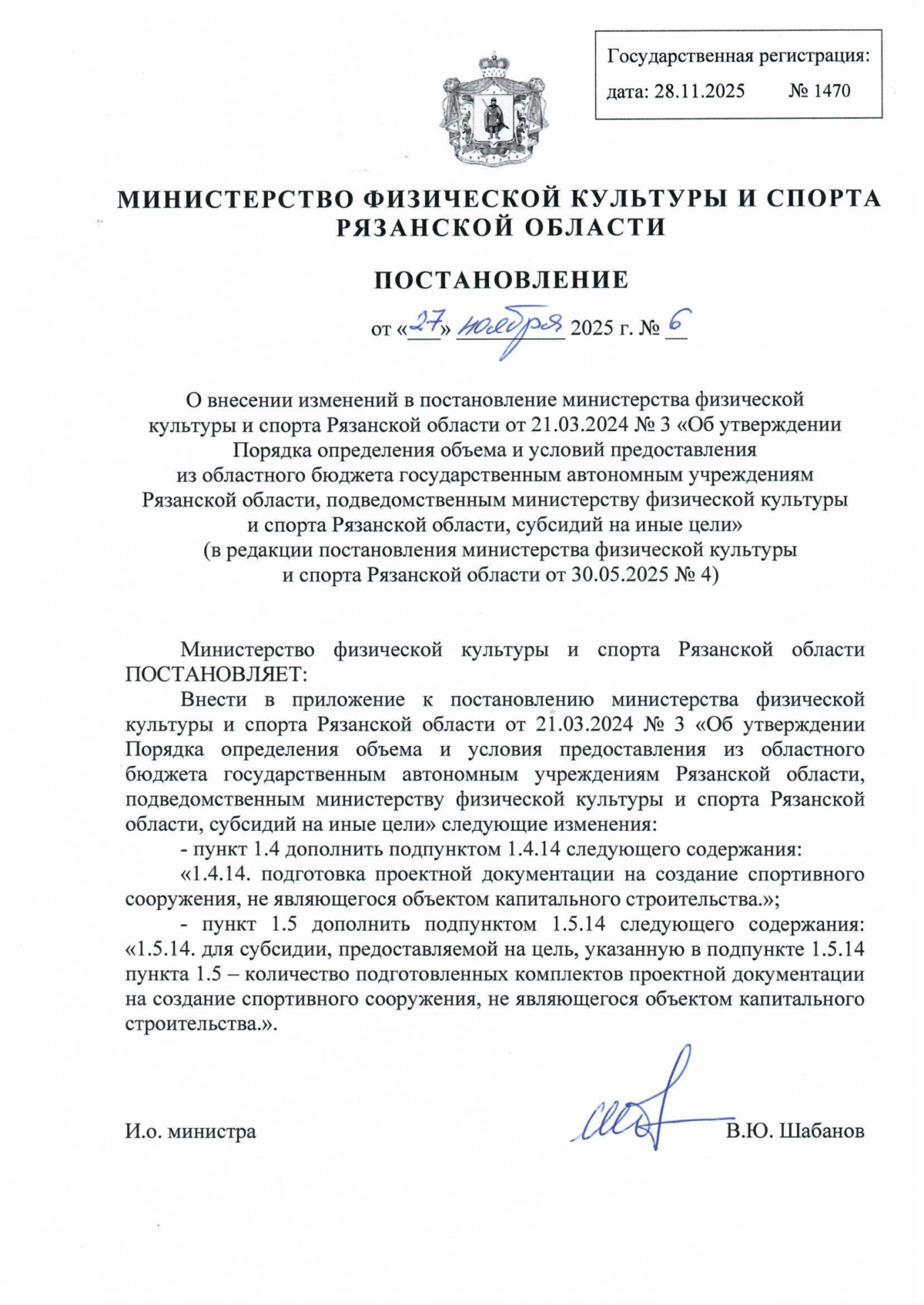 Государственная регистрация:
дата: 28.11.2025 № 1470

МИНИСТЕРСТВО ФИЗИЧЕСКОЙ КУЛЬТУРЫ И СПОРТА РЯЗАНСКОЙ ОБЛАСТИ

ПОСТАНОВЛЕНИЕ

от «27» ноября 2025 г. № 6

О внесении изменений в постановление министерства физической культуры и спорта Рязанской области от 21.03.2024 № 3 «Об утверждении Порядка определения объема и условий предоставления из областного бюджета государственным автономным учреждениям Рязанской области, подведомственным министерству физической культуры и спорта Рязанской области, субсидий на иные цели» (в редакции постановления министерства физической культуры и спорта Рязанской области от 30.05.2025 № 4)

Министерство физической культуры и спорта Рязанской области ПОСТАНОВЛЯЕТ:

Внести в приложение к постановлению министерства физической культуры и спорта Рязанской области от 21.03.2024 № 3 «Об утверждении Порядка определения объема и условия предоставления из областного бюджета государственным автономным учреждениям Рязанской области, подведомственным министерству физической культуры и спорта Рязанской области, субсидий на иные цели» следующие изменения:

- пункт 1.4 дополнить подпунктом 1.4.14 следующего содержания:

«1.4.14. подготовка проектной документации на создание спортивного сооружения, не являющегося объектом капитального строительства.»;

- пункт 1.5 дополнить подпунктом 1.5.14 следующего содержания: «1.5.14. для субсидии, предоставляемой на цель, указанную в подпункте 1.5.14 пункта 1.5 – количество подготовленных комплектов проектной документации на создание спортивного сооружения, не являющегося объектом капитального строительства.».

И.о. министра В.Ю. Шабанов